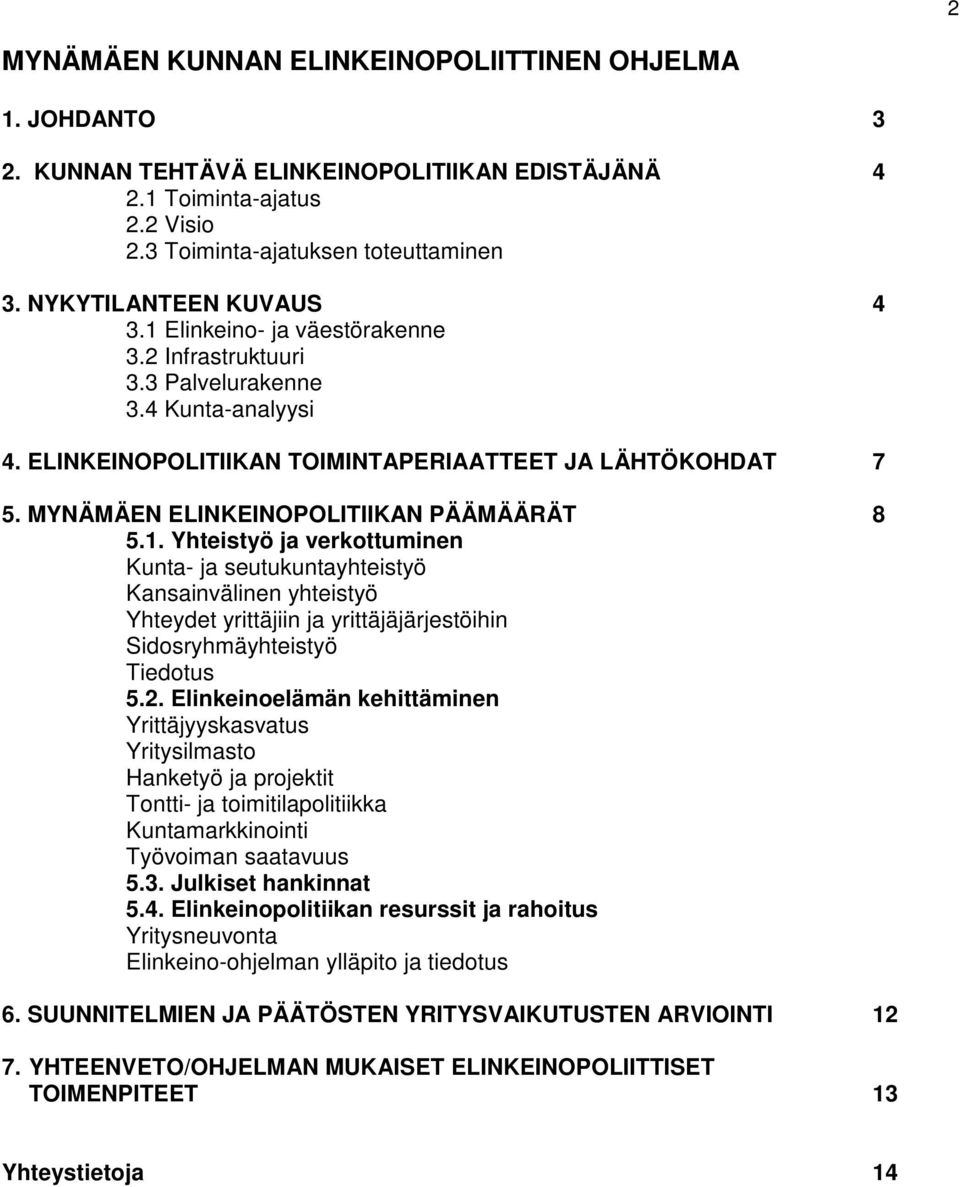 2

MYNÄMÄEN KUNNAN ELINKEINOPOLIITTINEN OHJELMA

1. JOHDANTO 3

2. KUNNAN TEHTÄVÄ ELINKEINOPOLITIIKAN EDISTÄJÄNÄ 4
2.1 Toiminta-ajatus
2.2 Visio
2.3 Toiminta-ajatuksen toteuttaminen

3. NYKYTILANTEEN KUVAUS 4
3.1 Elinkeino- ja väestörakenne
3.2 Infrastruktuuri
3.3 Palvelurakenne
3.4 Kunta-analyysi

4. ELINKEINOPOLITIIKAN TOIMINTAPERIAATTEET JA LÄHTÖKOHDAT 7

5. MYNÄMÄEN ELINKEINOPOLITIIKAN PÄÄMÄÄRÄT 8
5.1. Yhteistyö ja verkottuminen
Kunta- ja seutukuntayhteistyö
Kansainvälinen yhteistyö
Yhteydet yrittäjiin ja yrittäjäjärjestöihin
Sidosryhmäyhteistyö
Tiedotus
5.2. Elinkeinoelämän kehittäminen
Yrittäjyyskasvatus
Yritysilmasto
Hanketyö ja projektit
Tontti- ja toimitilapolitiikka
Kuntamarkkinointi
Työvoiman saatavuus
5.3. Julkiset hankinnat
5.4. Elinkeinopolitiikan resurssit ja rahoitus
Yritysneuvonta
Elinkeino-ohjelman ylläpito ja tiedotus

6. SUUNNITELMIEN JA PÄÄTÖSTEN YRITYSVAIKUTUSTEN ARVIOINTI 12

7. YHTEENVETO/OHJELMAN MUKAISET ELINKEINOPOLIITTISET TOIMENPITEET 13

Yhteystietoja 14